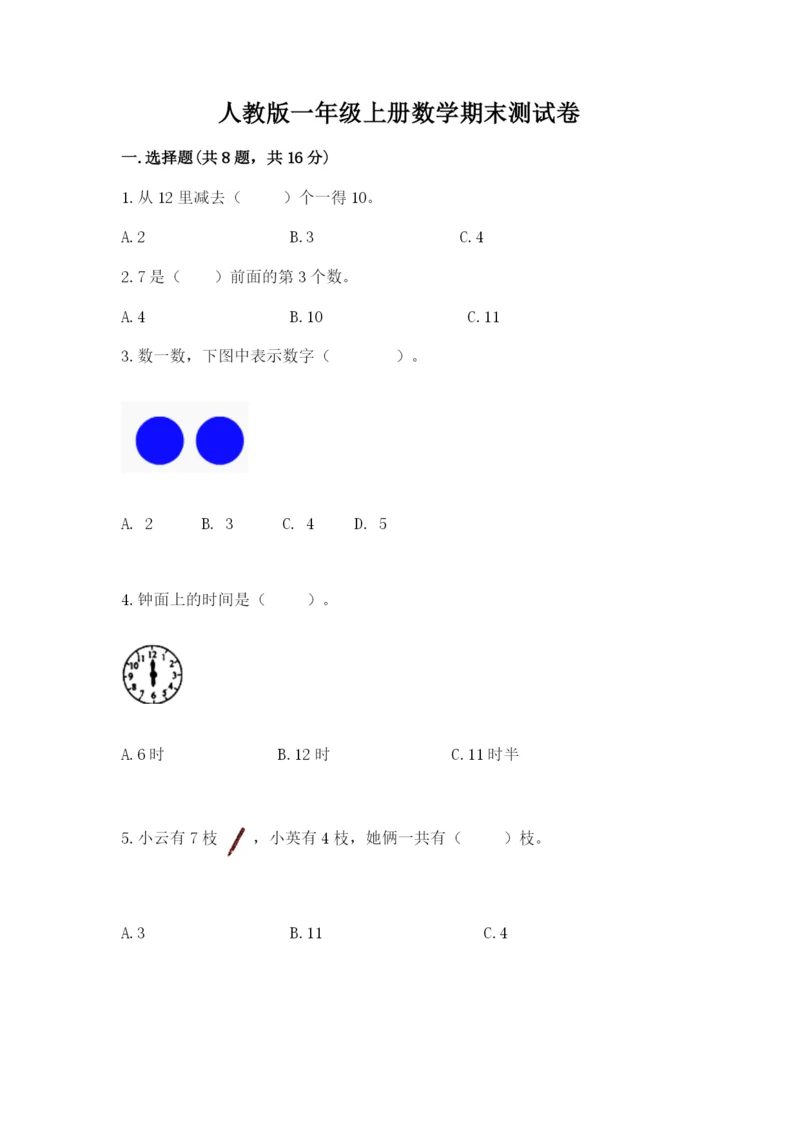 人教版一年级上册数学期末测试卷

一.选择题(共8题，共16分)

1.从12里减去（　　）个一得10。

A.2 B.3 C.4

2.7是（　　）前面的第3个数。

A.4 B.10 C.11

3.数一数，下图中表示数字（　　）。

A. 2 B. 3 C. 4 D. 5

4.钟面上的时间是（　　）。

A.6时 B.12时 C.11时半

5.小云有7枝，小英有4枝，她俩一共有（　　）枝。

A.3 B.11 C.4